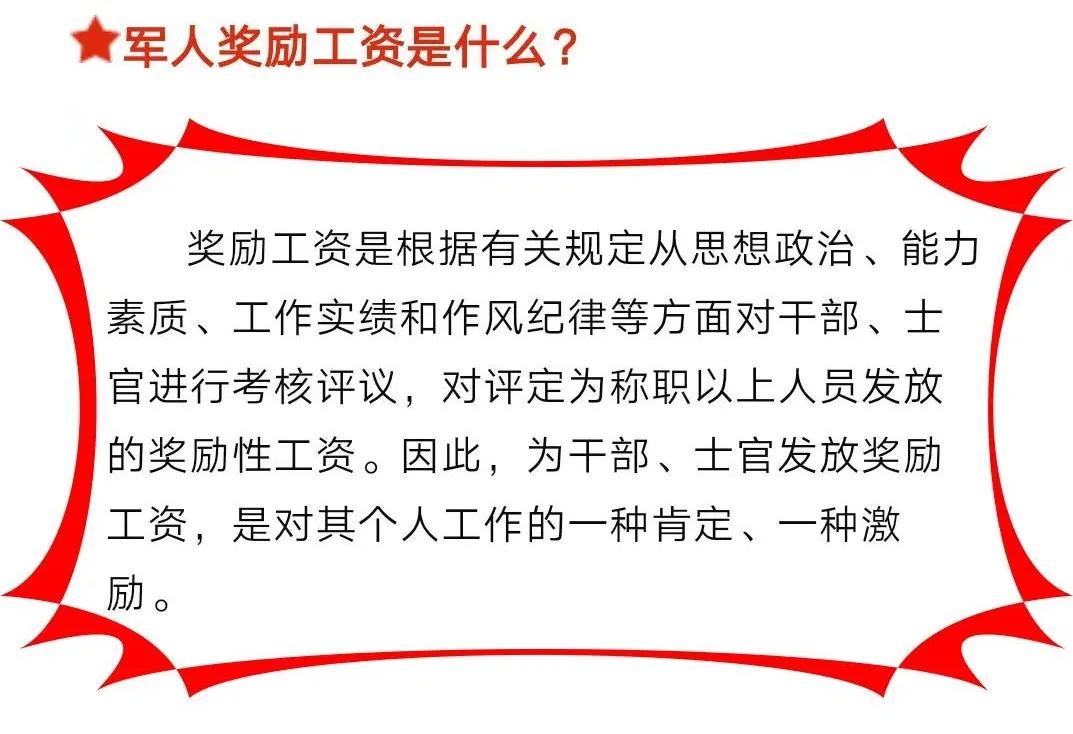 军人奖励工资是什么？

奖励工资是根据有关规定从思想政治、能力素质、工作实绩和作风纪律等方面对干部、士官进行考核评议，对评定为称职以上人员发放的奖励性工资。因此，为干部、士官发放奖励工资，是对其个人工作的一种肯定、一种激励。